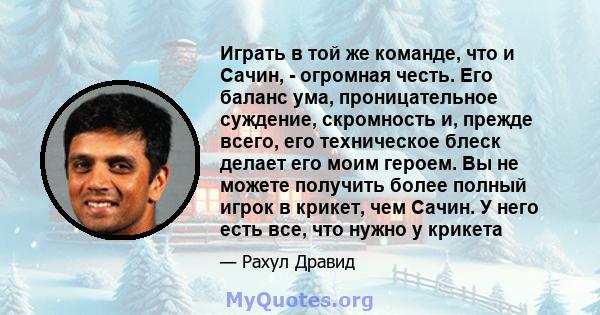 Играть в той же команде, что и Сачин, - огромная честь. Его баланс ума, проницательное суждение, скромность и, прежде всего, его техническое блеск делает его моим героем. Вы не можете получить более полный игрок в крикет, чем Сачин. У него есть все, что нужно у крикета

— Рахул Дравид

MyQuotes.org